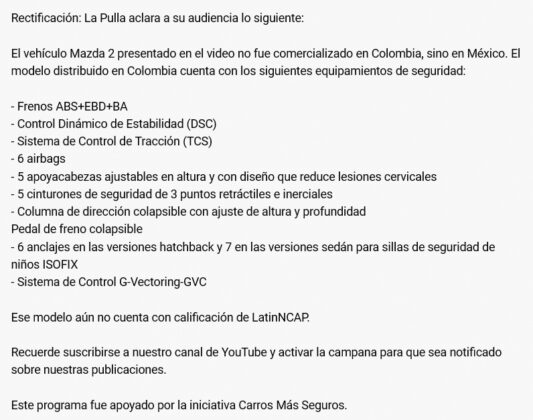 Rectificación: La Pulla aclara a su audiencia lo siguiente:

El vehículo Mazda 2 presentado en el video no fue comercializado en Colombia, sino en México. El modelo distribuido en Colombia cuenta con los siguientes equipamientos de seguridad:

- Frenos ABS+EBD+BA
- Control Dinámico de Estabilidad (DSC)
- Sistema de Control de Tracción (TCS)
- 6 airbags
- 5 apoyacabezas ajustables en altura y con diseño que reduce lesiones cervicales
- 5 cinturones de seguridad de 3 puntos retráctiles e inerciales
- Columna de dirección colapsible con ajuste de altura y profundidad
Pedal de freno colapsible
- 6 anclajes en las versiones hatchback y 7 en las versiones sedán para sillas de seguridad de niños ISOFIX
- Sistema de Control G-Vectoring-GVC

Ese modelo aún no cuenta con calificación de LatinNCAP.

Recuerde suscribirse a nuestro canal de YouTube y activar la campana para que sea notificado sobre nuestras publicaciones.

Este programa fue apoyado por la iniciativa Carros Más Seguros.